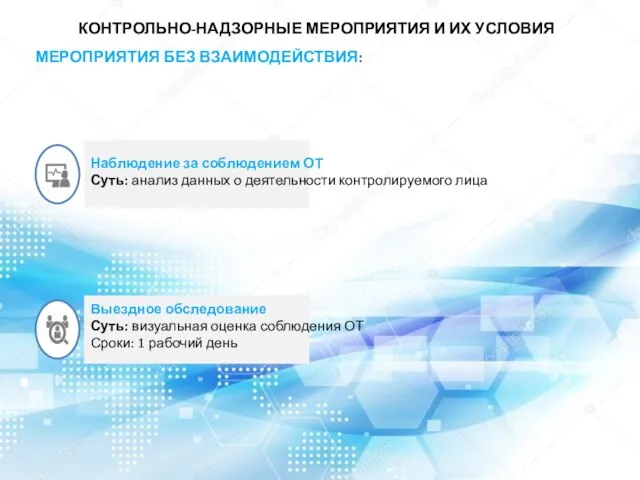 КОНТРОЛЬНО-НАДЗОРНЫЕ МЕРОПРИЯТИЯ И ИХ УСЛОВИЯ

МЕРОПРИЯТИЯ БЕЗ ВЗАИМОДЕЙСТВИЯ:

Наблюдение за соблюдением ОТ
Суть: анализ данных о деятельности контролируемого лица

Выездное обследование
Суть: визуальная оценка соблюдения ОТ
Сроки: 1 рабочий день